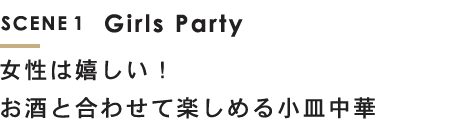 SCENE 1 Girls Party

女性は嬉しい！
お酒と合わせて楽しめる小皿中華